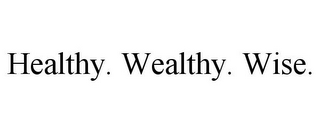 Healthy. Wealthy. Wise.